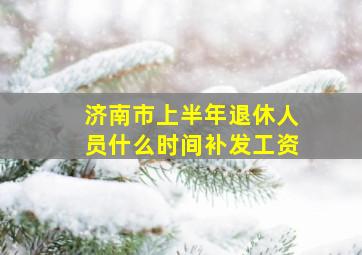 济南市上半年退休人员什么时间补发工资